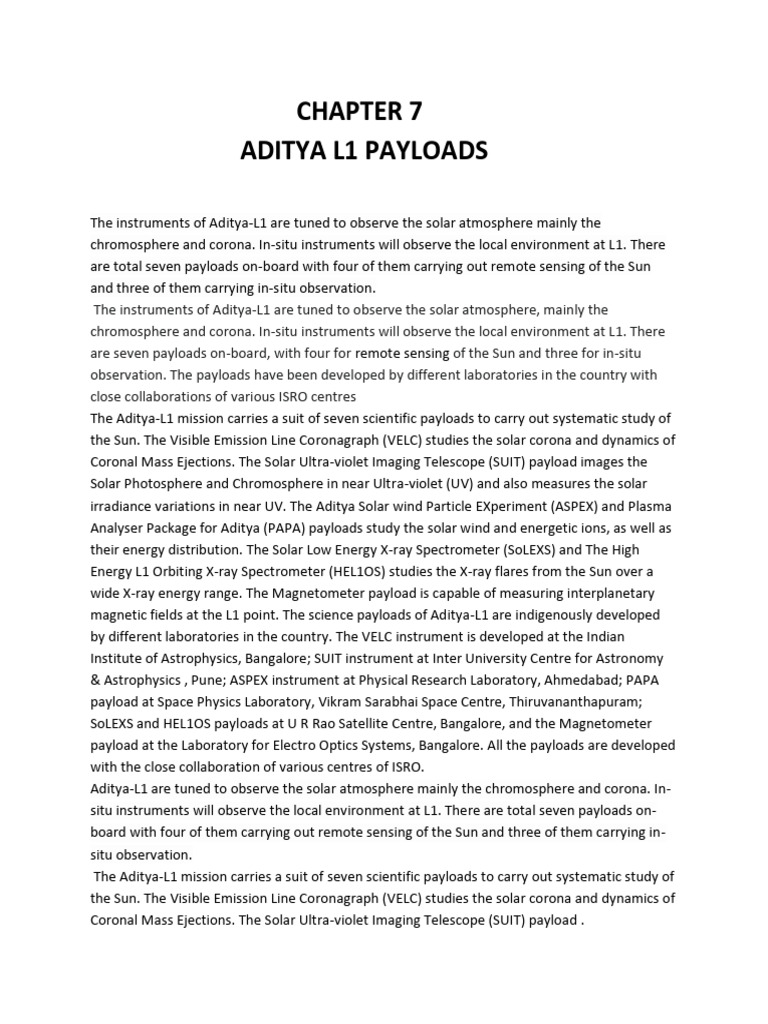 CHAPTER 7
ADITYA L1 PAYLOADS

The instruments of Aditya-L1 are tuned to observe the solar atmosphere mainly the chromosphere and corona. In-situ instruments will observe the local environment at L1. There are total seven payloads on-board with four of them carrying out remote sensing of the Sun and three of them carrying in-situ observation.

The instruments of Aditya-L1 are tuned to observe the solar atmosphere, mainly the chromosphere and corona. In-situ instruments will observe the local environment at L1. There are seven payloads on-board, with four for remote sensing of the Sun and three for in-situ observation. The payloads have been developed by different laboratories in the country with close collaborations of various ISRO centres

The Aditya-L1 mission carries a suit of seven scientific payloads to carry out systematic study of the Sun. The Visible Emission Line Coronagraph (VELC) studies the solar corona and dynamics of Coronal Mass Ejections. The Solar Ultra-violet Imaging Telescope (SUIT) payload images the Solar Photosphere and Chromosphere in near Ultra-violet (UV) and also measures the solar irradiance variations in near UV. The Aditya Solar wind Particle EXperiment (ASPEX) and Plasma Analyser Package for Aditya (PAPA) payloads study the solar wind and energetic ions, as well as their energy distribution. The Solar Low Energy X-ray Spectrometer (SoLEXS) and The High Energy L1 Orbiting X-ray Spectrometer (HEL1OS) studies the X-ray flares from the Sun over a wide X-ray energy range. The Magnetometer payload is capable of measuring interplanetary magnetic fields at the L1 point. The science payloads of Aditya-L1 are indigenously developed by different laboratories in the country. The VELC instrument is developed at the Indian Institute of Astrophysics, Bangalore; SUIT instrument at Inter University Centre for Astronomy & Astrophysics , Pune; ASPEX instrument at Physical Research Laboratory, Ahmedabad; PAPA payload at Space Physics Laboratory, Vikram Sarabhai Space Centre, Thiruvananthapuram; SoLEXS and HEL1OS payloads at U R Rao Satellite Centre, Bangalore, and the Magnetometer payload at the Laboratory for Electro Optics Systems, Bangalore. All the payloads are developed with the close collaboration of various centres of ISRO.

Aditya-L1 are tuned to observe the solar atmosphere mainly the chromosphere and corona. In-situ instruments will observe the local environment at L1. There are total seven payloads on-board with four of them carrying out remote sensing of the Sun and three of them carrying in-situ observation.

The Aditya-L1 mission carries a suit of seven scientific payloads to carry out systematic study of the Sun. The Visible Emission Line Coronagraph (VELC) studies the solar corona and dynamics of Coronal Mass Ejections. The Solar Ultra-violet Imaging Telescope (SUIT) payload .